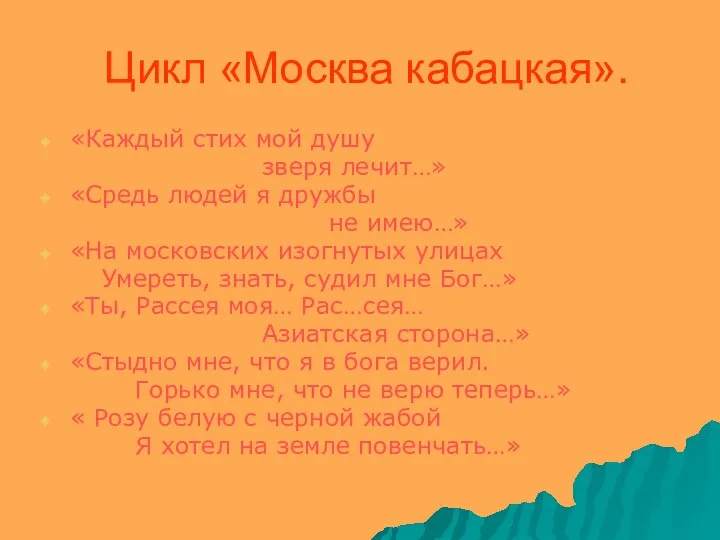 Цикл «Москва кабацкая».

«Каждый стих мой душу
зверя лечит…»

«Средь людей я дружбы
не имею…»

«На московских изогнутых улицах
Умереть, знать, судил мне Бог…»

«Ты, Рассея моя… Рас…сея…
Азиатская сторона…»

«Стыдно мне, что я в бога верил.
Горько мне, что не верю теперь…»

« Розу белую с черной жабой
Я хотел на земле повенчать…»